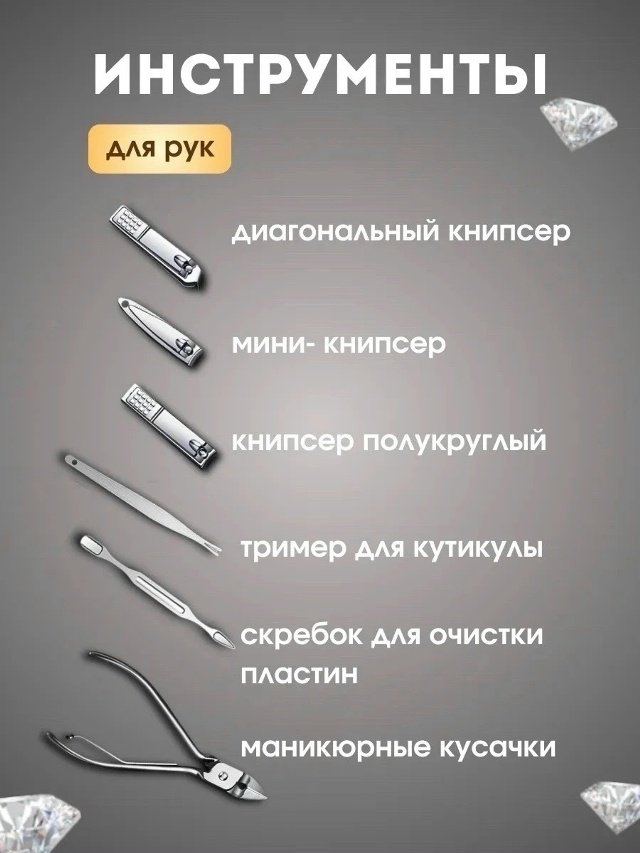 ИНСТРУМЕНТЫ

для рук

диагональный книпсер

мини- книпсер

книпсер полукруглый

тример для кутикулы

скребок для очистки пластин

маникюрные кусачки